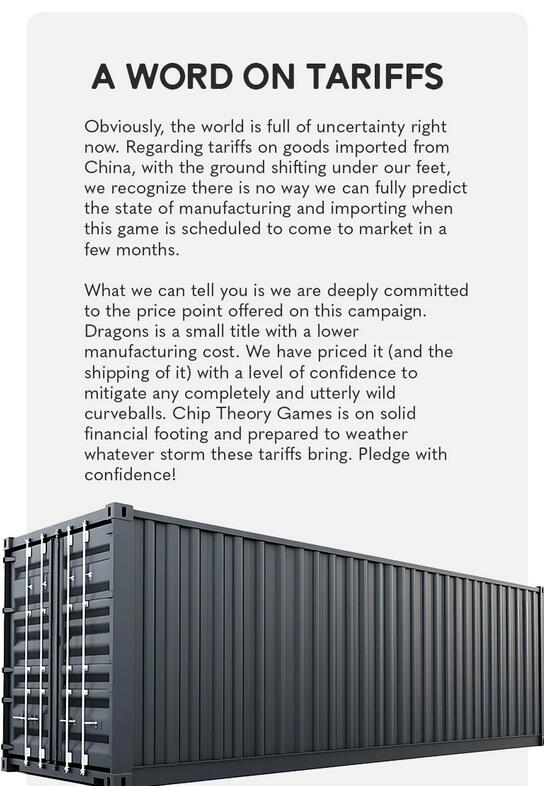 A WORD ON TARIFFS

Obviously, the world is full of uncertainty right now. Regarding tariffs on goods imported from China, with the ground shifting under our feet, we recognize there is no way we can fully predict the state of manufacturing and importing when this game is scheduled to come to market in a few months.

What we can tell you is we are deeply committed to the price point offered on this campaign. Dragons is a small title with a lower manufacturing cost. We have priced it (and the shipping of it) with a level of confidence to mitigate any completely and utterly wild curveballs. Chip Theory Games is on solid financial footing and prepared to weather whatever storm these tariffs bring. Pledge with confidence!